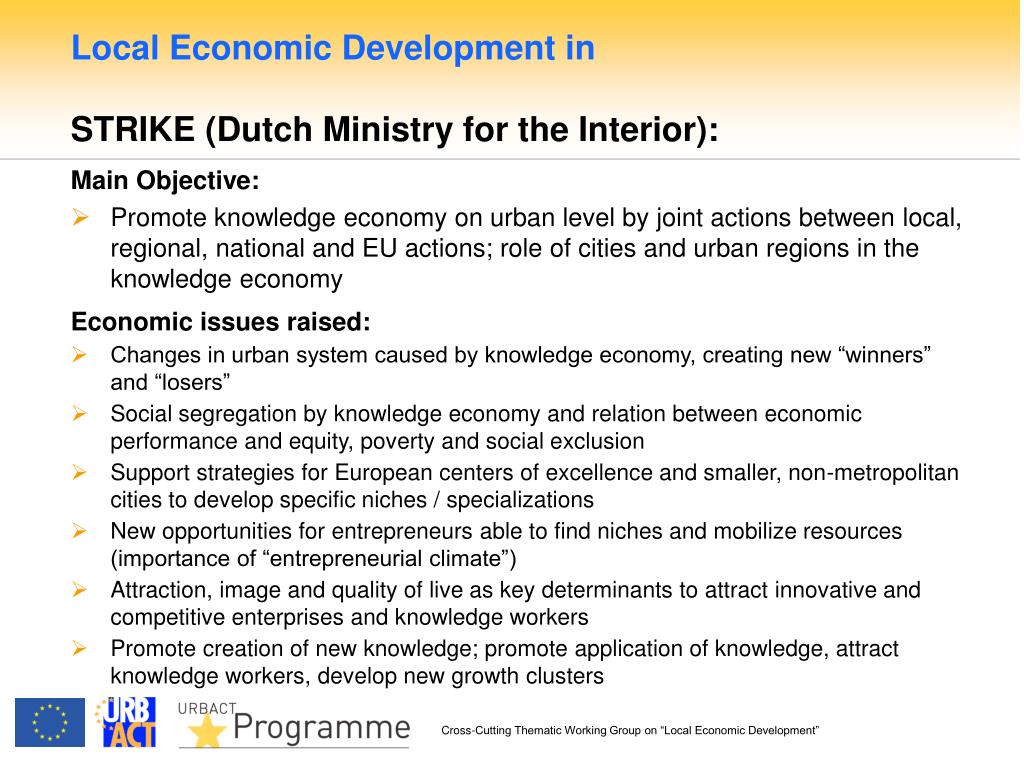 Local Economic Development in

STRIKE (Dutch Ministry for the Interior):

Main Objective:

➢ Promote knowledge economy on urban level by joint actions between local, regional, national and EU actions; role of cities and urban regions in the knowledge economy

Economic issues raised:

➢ Changes in urban system caused by knowledge economy, creating new “winners” and “losers”

➢ Social segregation by knowledge economy and relation between economic performance and equity, poverty and social exclusion

➢ Support strategies for European centers of excellence and smaller, non-metropolitan cities to develop specific niches / specializations

➢ New opportunities for entrepreneurs able to find niches and mobilize resources (importance of “entrepreneurial climate”)

➢ Attraction, image and quality of live as key determinants to attract innovative and competitive enterprises and knowledge workers

➢ Promote creation of new knowledge; promote application of knowledge, attract knowledge workers, develop new growth clusters

URB ACT

URBACT Programme

Cross-Cutting Thematic Working Group on “Local Economic Development”